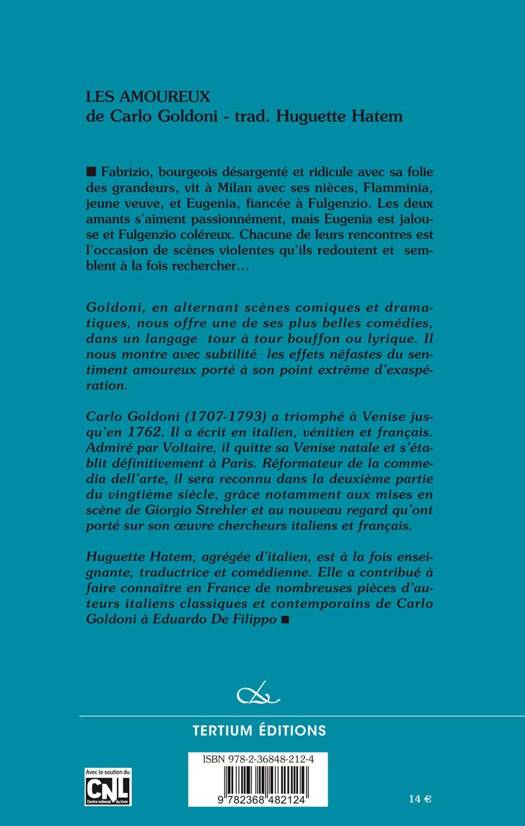 LES AMOUREUX
de Carlo Goldoni - trad. Huguette Hatem

■ Fabrizio, bourgeois désargenté et ridicule avec sa folie des grandeurs, vit à Milan avec ses nièces, Flamminia, jeune veuve, et Eugenia, fiancée à Fulgenzio. Les deux amants s'aiment passionnément, mais Eugenia est jalouse et Fulgenzio coléreux. Chacune de leurs rencontres est l'occasion de scènes violentes qu'ils redoutent et semblent à la fois rechercher…

Goldoni, en alternant scènes comiques et dramatiques, nous offre une de ses plus belles comédies, dans un langage tour à tour bouffon ou lyrique. Il nous montre avec subtilité les effets néfastes du sentiment amoureux porté à son point extrême d'exaspération.

Carlo Goldoni (1707-1793) a triomphé à Venise jusqu'en 1762. Il a écrit en italien, vénitien et français. Admiré par Voltaire, il quitte sa Venise natale et s'établit définitivement à Paris. Réformateur de la commedia dell'arte, il sera reconnu dans la deuxième partie du vingtième siècle, grâce notamment aux mises en scène de Giorgio Strehler et au nouveau regard qu'ont porté sur son œuvre chercheurs italiens et français.

Huguette Hatem, agrégée d'italien, est à la fois enseignante, traductrice et comédienne. Elle a contribué à faire connaître en France de nombreuses pièces d'auteurs italiens classiques et contemporains de Carlo Goldoni à Eduardo De Filippo ■

TERTIUM ÉDITIONS

Avec le soutien du CNL Centre national du livre

ISBN 978-2-36848-212-4

9 782368 482124

14 €